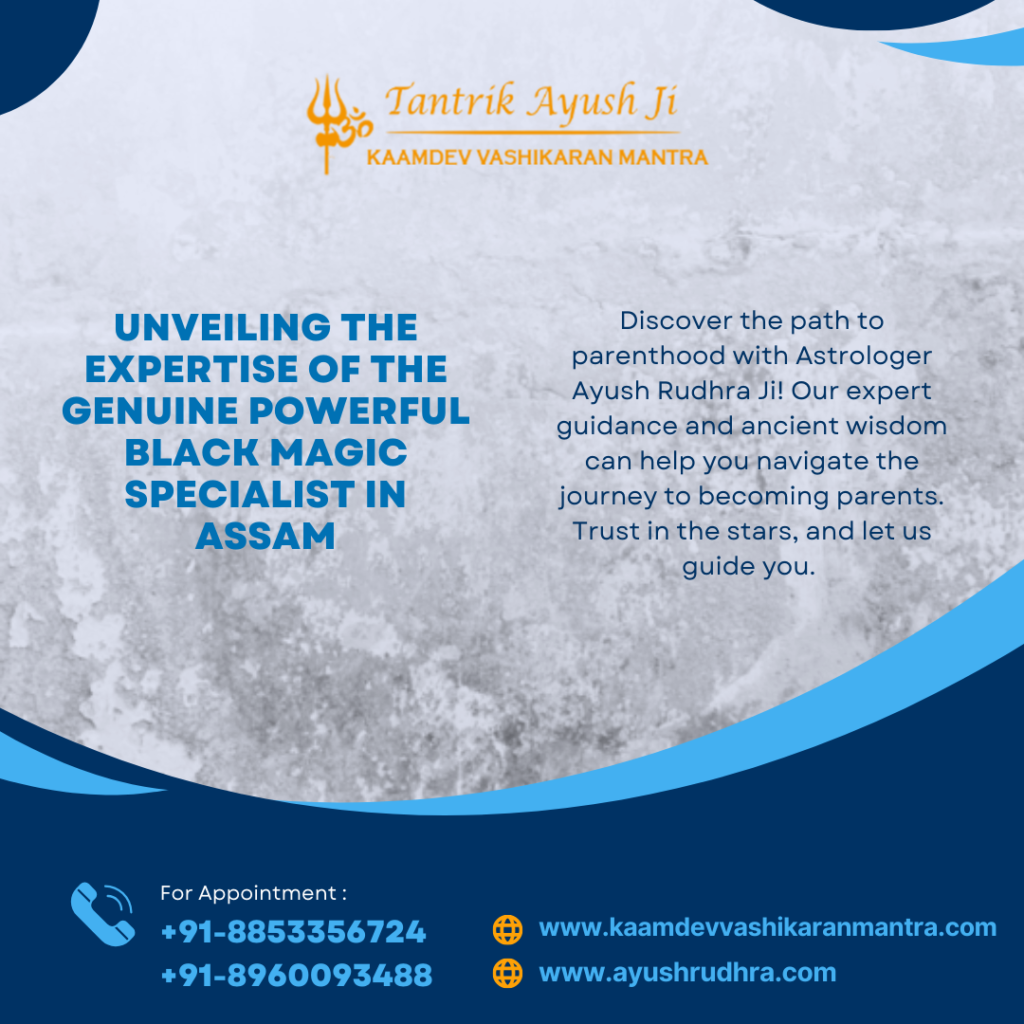 Tantrik Ayush Ji
KAAMDEV VASHIKARAN MANTRA

UNVEILING THE EXPERTISE OF THE GENUINE POWERFUL BLACK MAGIC SPECIALIST IN ASSAM

Discover the path to parenthood with Astrologer Ayush Rudhra Ji! Our expert guidance and ancient wisdom can help you navigate the journey to becoming parents. Trust in the stars, and let us guide you.

For Appointment :
+91-8853356724
+91-8960093488

www.kaamdevvashikaranmantra.com
www.ayushrudhra.com